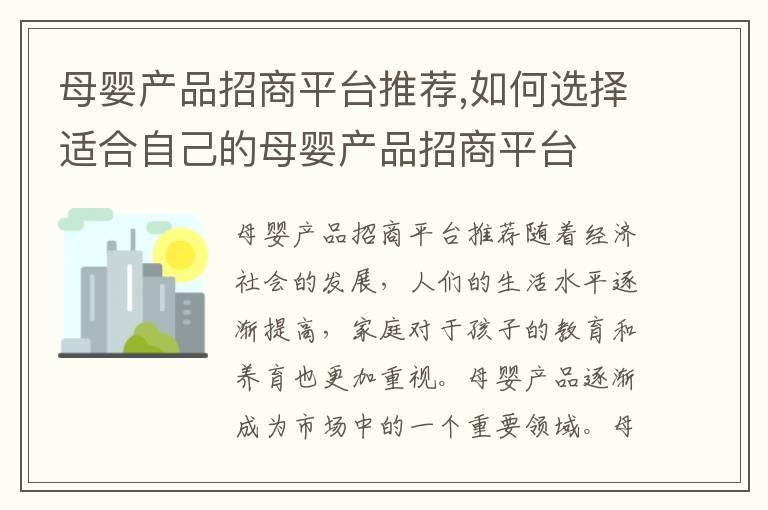 母婴产品招商平台推荐,如何选择适合自己的母婴产品招商平台

母婴产品招商平台推荐随着经济社会的发展，人们的生活水平逐渐提高，家庭对于孩子的教育和养育也更加重视。母婴产品逐渐成为市场中的一个重要领域。母